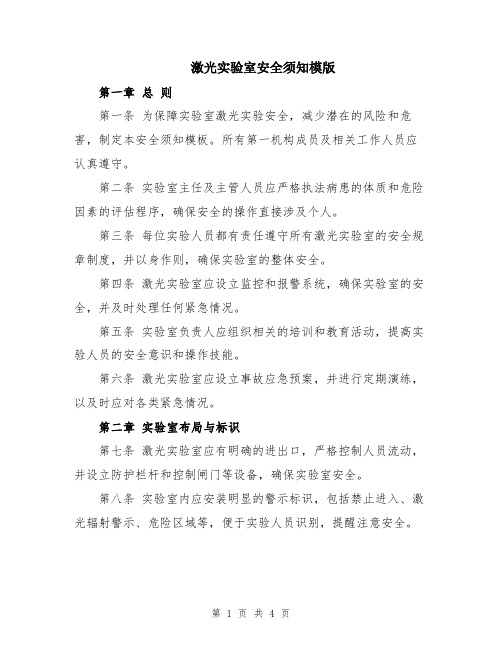 激光实验室安全须知模版

第一章 总 则

第一条 为保障实验室激光实验安全，减少潜在的风险和危害，制定本安全须知模板。所有第一机构成员及相关工作人员应认真遵守。

第二条 实验室主任及主管人员应严格执法病患的体质和危险因素的评估程序，确保安全的操作直接涉及个人。

第三条 每位实验人员都有责任遵守所有激光实验室的安全规章制度，并以身作则，确保实验室的整体安全。

第四条 激光实验室应设立监控和报警系统，确保实验室的安全，并及时处理任何紧急情况。

第五条 实验室负责人应组织相关的培训和教育活动，提高实验人员的安全意识和操作技能。

第六条 激光实验室应设立事故应急预案，并进行定期演练，以及时应对各类紧急情况。

第二章 实验室布局与标识

第七条 激光实验室应有明确的进出口，严格控制人员流动，并设立防护栏杆和控制闸门等设备，确保实验室安全。

第八条 实验室内应安装明显的警示标识，包括禁止进入、激光辐射警示、危险区域等，便于实验人员识别，提醒注意安全。

第 1 页 共 4 页